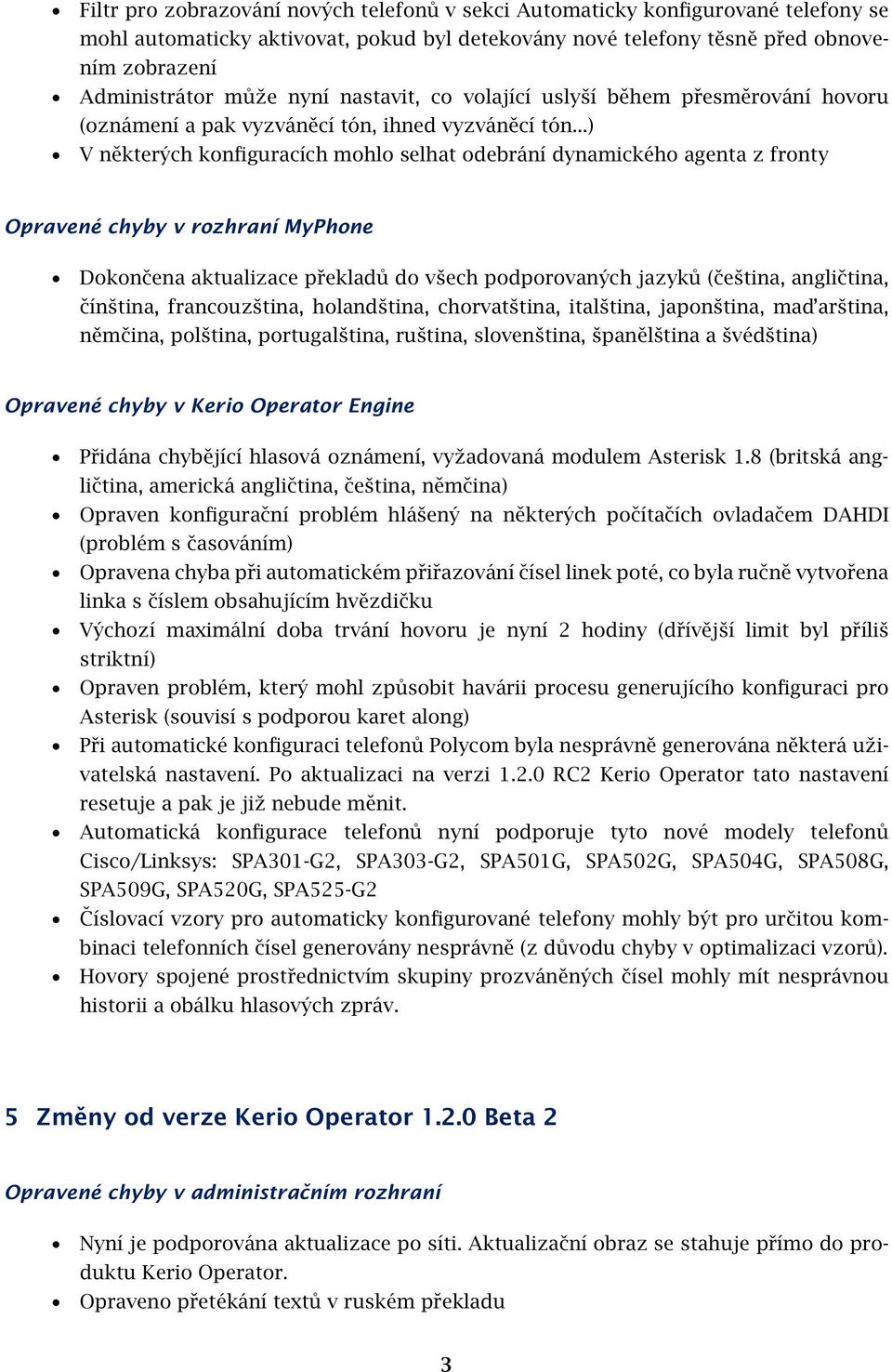 • Filtr pro zobrazování nových telefonů v sekci Automaticky konfigurované telefony se mohl automaticky aktivovat, pokud byl detekovány nové telefony těsně před obnovením zobrazení
• Administrátor může nyní nastavit, co volající uslyší během přesměrování hovoru (oznámení a pak vyzváněcí tón, ihned vyzváněcí tón...)
• V některých konfiguracích mohlo selhat odebrání dynamického agenta z fronty

Opravené chyby v rozhraní MyPhone

• Dokončena aktualizace překladů do všech podporovaných jazyků (čeština, angličtina, čínština, francouzština, holandština, chorvatština, italština, japonština, maďarština, němčina, polština, portugalština, ruština, slovenština, španělština a švédština)

Opravené chyby v Kerio Operator Engine

• Přidána chybějící hlasová oznámení, vyžadovaná modulem Asterisk 1.8 (britská angličtina, americká angličtina, čeština, němčina)
• Opraven konfigurační problém hlášený na některých počítačích ovladačem DAHDI (problém s časováním)
• Opravena chyba při automatickém přiřazování čísel linek poté, co byla ručně vytvořena linka s číslem obsahujícím hvězdičku
• Výchozí maximální doba trvání hovoru je nyní 2 hodiny (dřívější limit byl příliš striktní)
• Opraven problém, který mohl způsobit havárii procesu generujícího konfiguraci pro Asterisk (souvisí s podporou karet along)
• Při automatické konfiguraci telefonů Polycom byla nesprávně generována některá uživatelská nastavení. Po aktualizaci na verzi 1.2.0 RC2 Kerio Operator tato nastavení resetuje a pak je již nebude měnit.
• Automatická konfigurace telefonů nyní podporuje tyto nové modely telefonů Cisco/Linksys: SPA301-G2, SPA303-G2, SPA501G, SPA502G, SPA504G, SPA508G, SPA509G, SPA520G, SPA525-G2
• Číslovací vzory pro automaticky konfigurované telefony mohly být pro určitou kombinaci telefonních čísel generovány nesprávně (z důvodu chyby v optimalizaci vzorů).
• Hovory spojené prostřednictvím skupiny prozváněných čísel mohly mít nesprávnou historii a obálku hlasových zpráv.

5 Změny od verze Kerio Operator 1.2.0 Beta 2

Opravené chyby v administračním rozhraní

• Nyní je podporována aktualizace po síti. Aktualizační obraz se stahuje přímo do produktu Kerio Operator.
• Opraveno přetékání textů v ruském překladu

3